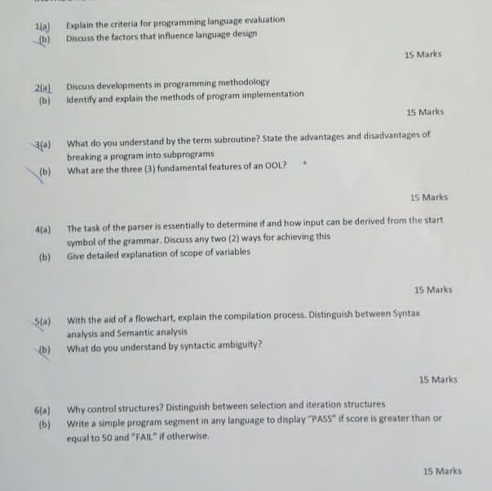 1(a) Explain the criteria for programming language evaluation
(b) Discuss the factors that influence language design

15 Marks

2(a) Discuss developments in programming methodology
(b) Identify and explain the methods of program implementation

15 Marks

3(a) What do you understand by the term subroutine? State the advantages and disadvantages of breaking a program into subprograms
(b) What are the three (3) fundamental features of an OOL?

15 Marks

4(a) The task of the parser is essentially to determine if and how input can be derived from the start symbol of the grammar. Discuss any two (2) ways for achieving this
(b) Give detailed explanation of scope of variables

15 Marks

5(a) With the aid of a flowchart, explain the compilation process. Distinguish between Syntax analysis and Semantic analysis
(b) What do you understand by syntactic ambiguity?

15 Marks

6(a) Why control structures? Distinguish between selection and iteration structures
(b) Write a simple program segment in any language to display "PASS" if score is greater than or equal to 50 and "FAIL" if otherwise.

15 Marks